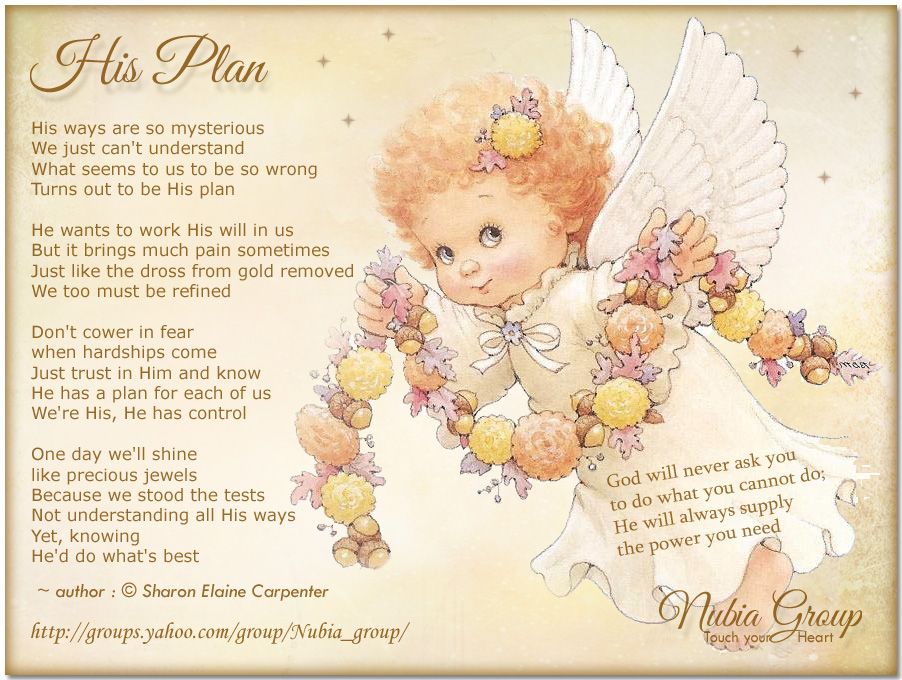 His Plan

His ways are so mysterious
We just can't understand
What seems to us to be so wrong
Turns out to be His plan

He wants to work His will in us
But it brings much pain sometimes
Just like the dross from gold removed
We too must be refined

Don't cower in fear
when hardships come
Just trust in Him and know
He has a plan for each of us
We're His, He has control

One day we'll shine
like precious jewels
Because we stood the tests
Not understanding all His ways
Yet, knowing
He'd do what's best

~ author : © Sharon Elaine Carpenter

http://groups.yahoo.com/group/Nubia_group/

God will never ask you
to do what you cannot do;
He will always supply
the power you need

Nubia Group
Touch your Heart